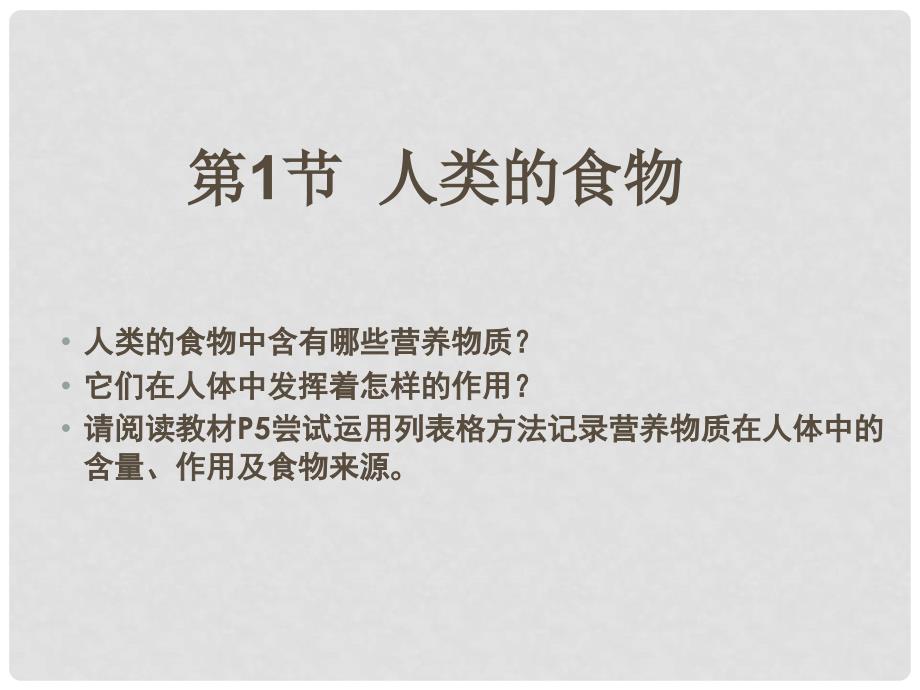 第1节 人类的食物

• 人类的食物中含有哪些营养物质？
• 它们在人体中发挥着怎样的作用？
• 请阅读教材P5尝试运用列表格方法记录营养物质在人体中的含量、作用及食物来源。